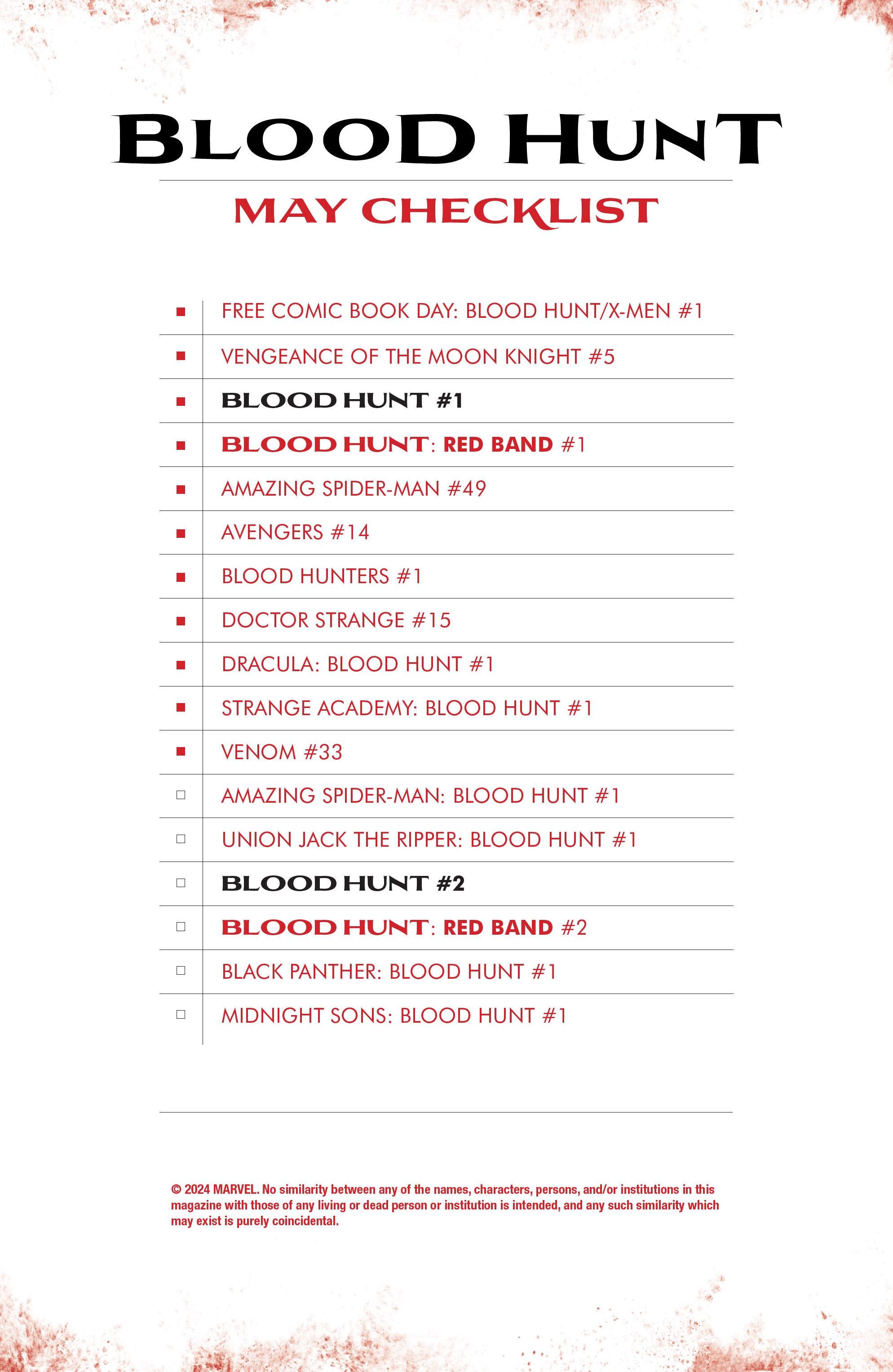 BLOOD HUNT

MAY CHECKLIST

■ FREE COMIC BOOK DAY: BLOOD HUNT/X-MEN #1
■ VENGEANCE OF THE MOON KNIGHT #5
■ BLOOD HUNT #1
■ BLOOD HUNT: RED BAND #1
■ AMAZING SPIDER-MAN #49
■ AVENGERS #14
■ BLOOD HUNTERS #1
■ DOCTOR STRANGE #15
■ DRACULA: BLOOD HUNT #1
■ STRANGE ACADEMY: BLOOD HUNT #1
■ VENOM #33
□ AMAZING SPIDER-MAN: BLOOD HUNT #1
□ UNION JACK THE RIPPER: BLOOD HUNT #1
□ BLOOD HUNT #2
□ BLOOD HUNT: RED BAND #2
□ BLACK PANTHER: BLOOD HUNT #1
□ MIDNIGHT SONS: BLOOD HUNT #1

© 2024 MARVEL. No similarity between any of the names, characters, persons, and/or institutions in this magazine with those of any living or dead person or institution is intended, and any such similarity which may exist is purely coincidental.